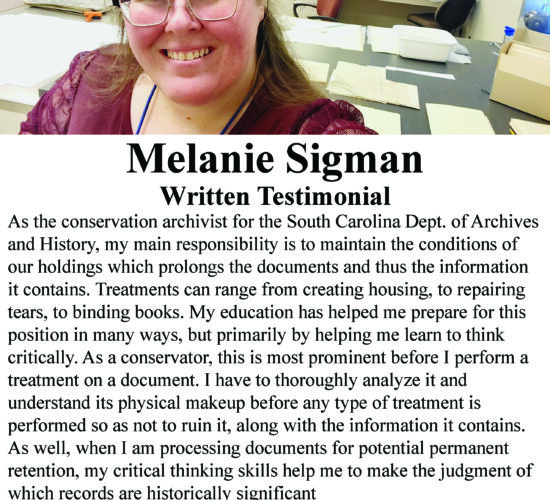 Melanie Sigman
Written Testimonial

As the conservation archivist for the South Carolina Dept. of Archives and History, my main responsibility is to maintain the conditions of our holdings which prolongs the documents and thus the information it contains. Treatments can range from creating housing, to repairing tears, to binding books. My education has helped me prepare for this position in many ways, but primarily by helping me learn to think critically. As a conservator, this is most prominent before I perform a treatment on a document. I have to thoroughly analyze it and understand its physical makeup before any type of treatment is performed so as not to ruin it, along with the information it contains. As well, when I am processing documents for potential permanent retention, my critical thinking skills help me to make the judgment of which records are historically significant